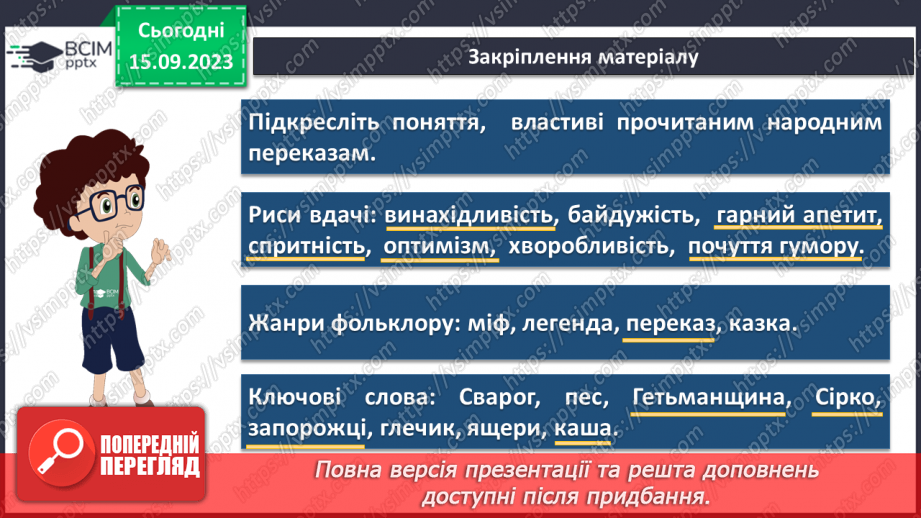 ВСІМ pptx

Сьогодні 15.09.2023

Закріплення матеріалу

Підкресліть поняття, властиві прочитаним народним переказам.

Риси вдачі: винахідливість, байдужість, гарний апетит, спритність, оптимізм, хворобливість, почуття гумору.

Жанри фольклору: міф, легенда, переказ, казка.

Ключові слова: Сварог, пес, Гетьманщина, Сірко, запорожці, глечик, ящери, каша.

ВСІМ pptx

ПОПЕРЕДНІЙ ПЕРЕГЛЯД

Повна версія презентації та решта доповнень доступні після придбання.

https://vsimpptx.com